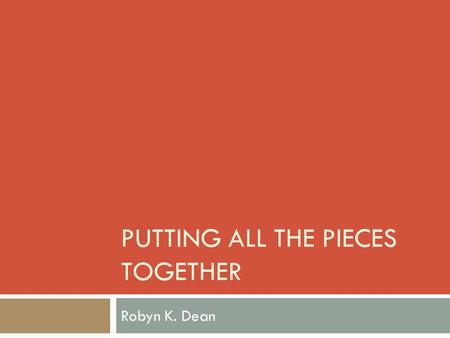 PUTTING ALL THE PIECES TOGETHER

Robyn K. Dean